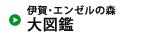 伊賀・エンゼルの森
大図鑑